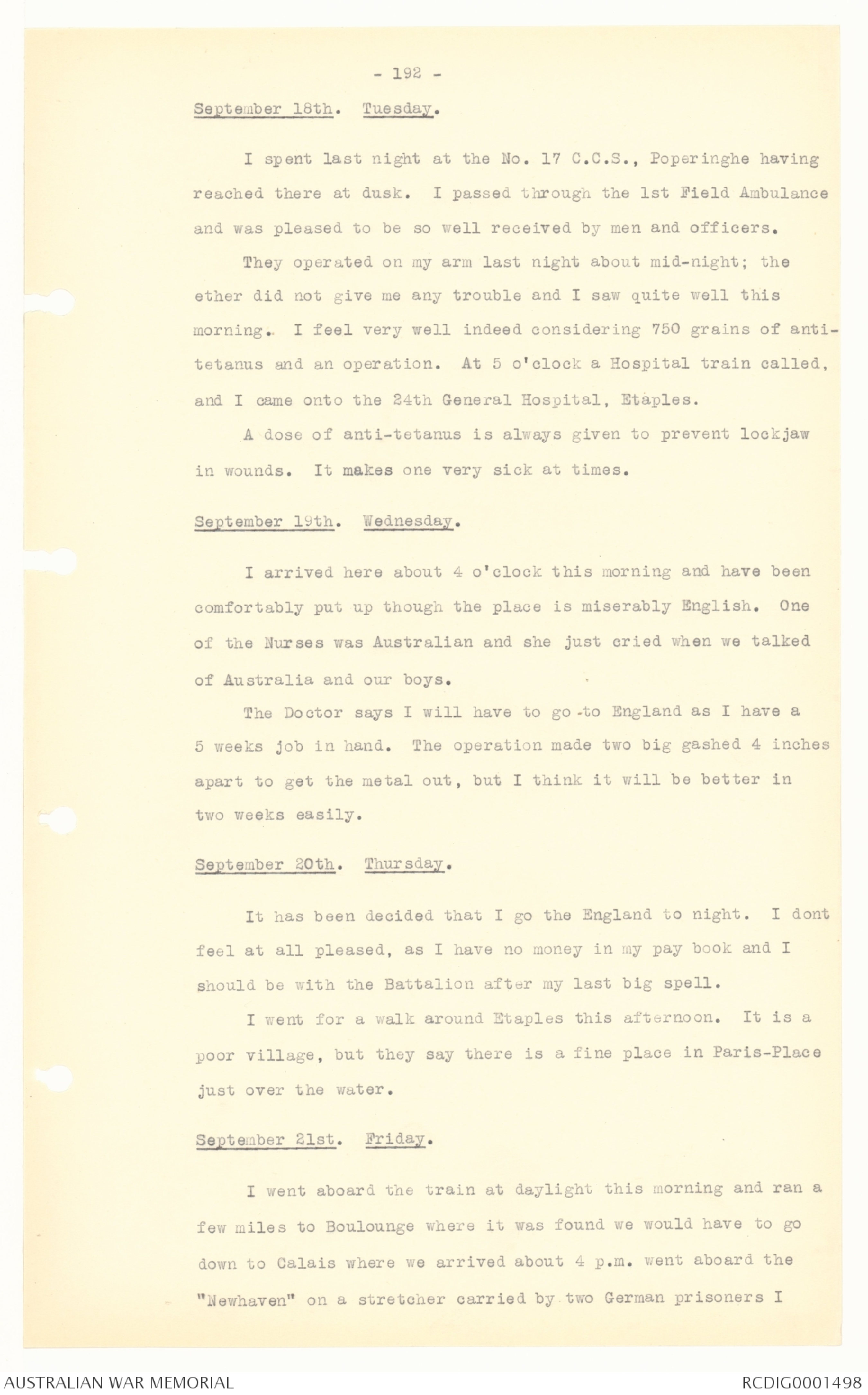 - 192 -

September 18th. Tuesday.

I spent last night at the No. 17 C.C.S., Poperinghe having reached there at dusk. I passed through the 1st Field Ambulance and was pleased to be so well received by men and officers.

They operated on my arm last night about mid-night; the ether did not give me any trouble and I saw quite well this morning. I feel very well indeed considering 750 grains of anti-tetanus and an operation. At 5 o'clock a Hospital train called, and I came onto the 24th General Hospital, Etaples.

A dose of anti-tetanus is always given to prevent lockjaw in wounds. It makes one very sick at times.

September 19th. Wednesday.

I arrived here about 4 o'clock this morning and have been comfortably put up though the place is miserably English. One of the Nurses was Australian and she just cried when we talked of Australia and our boys.

The Doctor says I will have to go to England as I have a 5 weeks job in hand. The operation made two big gashed 4 inches apart to get the metal out, but I think it will be better in two weeks easily.

September 20th. Thursday.

It has been decided that I go the England to night. I dont feel at all pleased, as I have no money in my pay book and I should be with the Battalion after my last big spell.

I went for a walk around Etaples this afternoon. It is a poor village, but they say there is a fine place in Paris-Place just over the water.

September 21st. Friday.

I went aboard the train at daylight this morning and ran a few miles to Boulounge where it was found we would have to go down to Calais where we arrived about 4 p.m. went aboard the "Newhaven" on a stretcher carried by two German prisoners I

AUSTRALIAN WAR MEMORIAL

RCDIG0001498